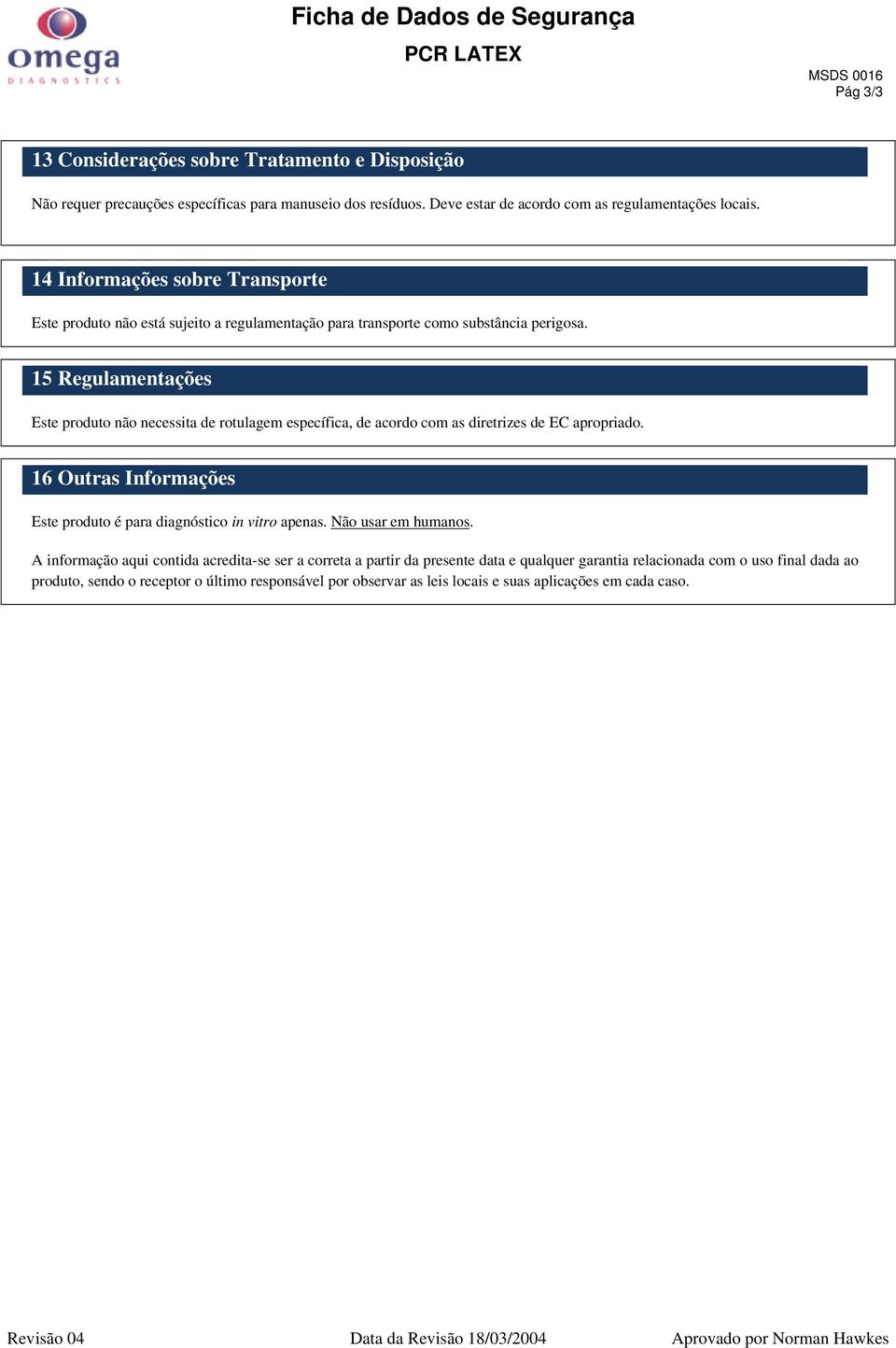 omega
DIAGNOSTICS

Ficha de Dados de Segurança
PCR LATEX

MSDS 0016
Pág 3/3

13 Considerações sobre Tratamento e Disposição

Não requer precauções específicas para manuseio dos resíduos. Deve estar de acordo com as regulamentações locais.

14 Informações sobre Transporte

Este produto não está sujeito a regulamentação para transporte como substância perigosa.

15 Regulamentações

Este produto não necessita de rotulagem específica, de acordo com as diretrizes de EC apropriado.

16 Outras Informações

Este produto é para diagnóstico in vitro apenas. Não usar em humanos.

A informação aqui contida acredita-se ser a correta a partir da presente data e qualquer garantia relacionada com o uso final dada ao produto, sendo o receptor o último responsável por observar as leis locais e suas aplicações em cada caso.

Revisão 04
Data da Revisão 18/03/2004
Aprovado por Norman Hawkes